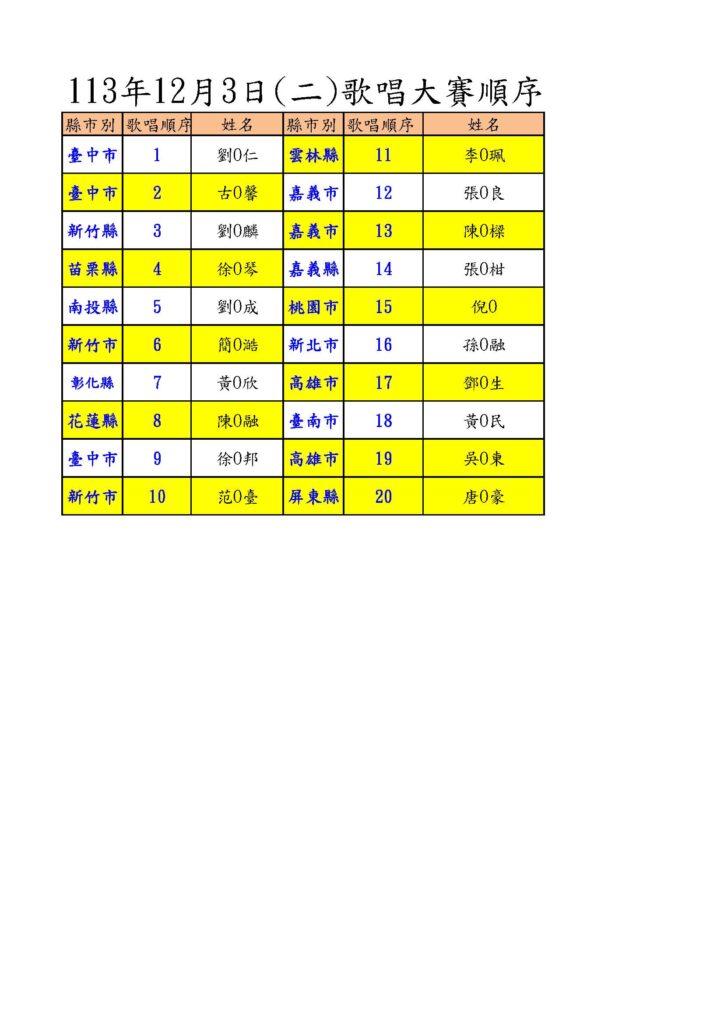 113年12月3日(二)歌唱大賽順序

| 縣市別 | 歌唱順序 | 姓名 | 縣市別 | 歌唱順序 | 姓名 |
|---|---|---|---|---|---|
| 臺中市 | 1 | 劉0仁 | 雲林縣 | 11 | 李0珮 |
| 臺中市 | 2 | 古0馨 | 嘉義市 | 12 | 張0良 |
| 新竹縣 | 3 | 劉0麟 | 嘉義市 | 13 | 陳0樑 |
| 苗栗縣 | 4 | 徐0琴 | 嘉義縣 | 14 | 張0柑 |
| 南投縣 | 5 | 劉0成 | 桃園市 | 15 | 倪0 |
| 新竹市 | 6 | 簡0澔 | 新北市 | 16 | 孫0融 |
| 彰化縣 | 7 | 黃0欣 | 高雄市 | 17 | 鄧0生 |
| 花蓮縣 | 8 | 陳0融 | 臺南市 | 18 | 黃0民 |
| 臺中市 | 9 | 徐0邦 | 高雄市 | 19 | 吳0東 |
| 新竹市 | 10 | 范0臺 | 屏東縣 | 20 | 唐0豪 |